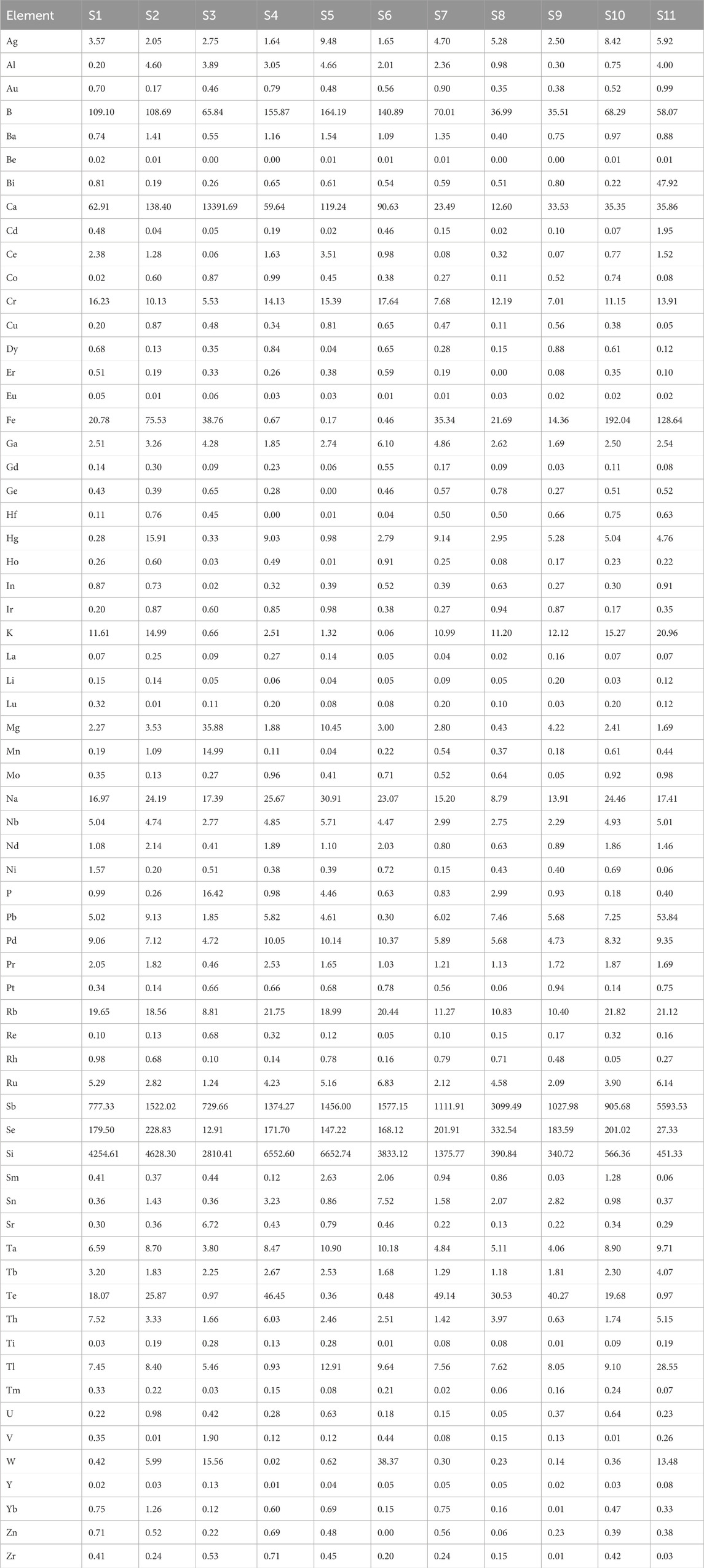 | Element | S1 | S2 | S3 | S4 | S5 | S6 | S7 | S8 | S9 | S10 | S11 |
|---|---|---|---|---|---|---|---|---|---|---|---|
| Ag | 3.57 | 2.05 | 2.75 | 1.64 | 9.48 | 1.65 | 4.70 | 5.28 | 2.50 | 8.42 | 5.92 |
| Al | 0.20 | 4.60 | 3.89 | 3.05 | 4.66 | 2.01 | 2.36 | 0.98 | 0.30 | 0.75 | 4.00 |
| Au | 0.70 | 0.17 | 0.46 | 0.79 | 0.48 | 0.56 | 0.90 | 0.35 | 0.38 | 0.52 | 0.99 |
| B | 109.10 | 108.69 | 65.84 | 155.87 | 164.19 | 140.89 | 70.01 | 36.99 | 35.51 | 68.29 | 58.07 |
| Ba | 0.74 | 1.41 | 0.55 | 1.16 | 1.54 | 1.09 | 1.35 | 0.40 | 0.75 | 0.97 | 0.88 |
| Be | 0.02 | 0.01 | 0.00 | 0.00 | 0.01 | 0.01 | 0.01 | 0.00 | 0.00 | 0.01 | 0.01 |
| Bi | 0.81 | 0.19 | 0.26 | 0.65 | 0.61 | 0.54 | 0.59 | 0.51 | 0.80 | 0.22 | 47.92 |
| Ca | 62.91 | 138.40 | 13391.69 | 59.64 | 119.24 | 90.63 | 23.49 | 12.60 | 33.53 | 35.35 | 35.86 |
| Cd | 0.48 | 0.04 | 0.05 | 0.19 | 0.02 | 0.46 | 0.15 | 0.02 | 0.10 | 0.07 | 1.95 |
| Ce | 2.38 | 1.28 | 0.06 | 1.63 | 3.51 | 0.98 | 0.08 | 0.32 | 0.07 | 0.77 | 1.52 |
| Co | 0.02 | 0.60 | 0.87 | 0.99 | 0.45 | 0.38 | 0.27 | 0.11 | 0.52 | 0.74 | 0.08 |
| Cr | 16.23 | 10.13 | 5.53 | 14.13 | 15.39 | 17.64 | 7.68 | 12.19 | 7.01 | 11.15 | 13.91 |
| Cu | 0.20 | 0.87 | 0.48 | 0.34 | 0.81 | 0.65 | 0.47 | 0.11 | 0.56 | 0.38 | 0.05 |
| Dy | 0.68 | 0.13 | 0.35 | 0.84 | 0.04 | 0.65 | 0.28 | 0.15 | 0.88 | 0.61 | 0.12 |
| Er | 0.51 | 0.19 | 0.33 | 0.26 | 0.38 | 0.59 | 0.19 | 0.00 | 0.08 | 0.35 | 0.10 |
| Eu | 0.05 | 0.01 | 0.06 | 0.03 | 0.03 | 0.01 | 0.01 | 0.03 | 0.02 | 0.02 | 0.02 |
| Fe | 20.78 | 75.53 | 38.76 | 0.67 | 0.17 | 0.46 | 35.34 | 21.69 | 14.36 | 192.04 | 128.64 |
| Ga | 2.51 | 3.26 | 4.28 | 1.85 | 2.74 | 6.10 | 4.86 | 2.62 | 1.69 | 2.50 | 2.54 |
| Gd | 0.14 | 0.30 | 0.09 | 0.23 | 0.06 | 0.55 | 0.17 | 0.09 | 0.03 | 0.11 | 0.08 |
| Ge | 0.43 | 0.39 | 0.65 | 0.28 | 0.00 | 0.46 | 0.57 | 0.78 | 0.27 | 0.51 | 0.52 |
| Hf | 0.11 | 0.76 | 0.45 | 0.00 | 0.01 | 0.04 | 0.50 | 0.50 | 0.66 | 0.75 | 0.63 |
| Hg | 0.28 | 15.91 | 0.33 | 9.03 | 0.98 | 2.79 | 9.14 | 2.95 | 5.28 | 5.04 | 4.76 |
| Ho | 0.26 | 0.60 | 0.03 | 0.49 | 0.01 | 0.91 | 0.25 | 0.08 | 0.17 | 0.23 | 0.22 |
| In | 0.87 | 0.73 | 0.02 | 0.32 | 0.39 | 0.52 | 0.39 | 0.63 | 0.27 | 0.30 | 0.91 |
| Ir | 0.20 | 0.87 | 0.60 | 0.85 | 0.98 | 0.38 | 0.27 | 0.94 | 0.87 | 0.17 | 0.35 |
| K | 11.61 | 14.99 | 0.66 | 2.51 | 1.32 | 0.06 | 10.99 | 11.20 | 12.12 | 15.27 | 20.96 |
| La | 0.07 | 0.25 | 0.09 | 0.27 | 0.14 | 0.05 | 0.04 | 0.02 | 0.16 | 0.07 | 0.07 |
| Li | 0.15 | 0.14 | 0.05 | 0.06 | 0.04 | 0.05 | 0.09 | 0.05 | 0.20 | 0.03 | 0.12 |
| Lu | 0.32 | 0.01 | 0.11 | 0.20 | 0.08 | 0.08 | 0.20 | 0.10 | 0.03 | 0.20 | 0.12 |
| Mg | 2.27 | 3.53 | 35.88 | 1.88 | 10.45 | 3.00 | 2.80 | 0.43 | 4.22 | 2.41 | 1.69 |
| Mn | 0.19 | 1.09 | 14.99 | 0.11 | 0.04 | 0.22 | 0.54 | 0.37 | 0.18 | 0.61 | 0.44 |
| Mo | 0.35 | 0.13 | 0.27 | 0.96 | 0.41 | 0.71 | 0.52 | 0.64 | 0.05 | 0.92 | 0.98 |
| Na | 16.97 | 24.19 | 17.39 | 25.67 | 30.91 | 23.07 | 15.20 | 8.79 | 13.91 | 24.46 | 17.41 |
| Nb | 5.04 | 4.74 | 2.77 | 4.85 | 5.71 | 4.47 | 2.99 | 2.75 | 2.29 | 4.93 | 5.01 |
| Nd | 1.08 | 2.14 | 0.41 | 1.89 | 1.10 | 2.03 | 0.80 | 0.63 | 0.89 | 1.86 | 1.46 |
| Ni | 1.57 | 0.20 | 0.51 | 0.38 | 0.39 | 0.72 | 0.15 | 0.43 | 0.40 | 0.69 | 0.06 |
| P | 0.99 | 0.26 | 16.42 | 0.98 | 4.46 | 0.63 | 0.83 | 2.99 | 0.93 | 0.18 | 0.40 |
| Pb | 5.02 | 9.13 | 1.85 | 5.82 | 4.61 | 0.30 | 6.02 | 7.46 | 5.68 | 7.25 | 53.84 |
| Pd | 9.06 | 7.12 | 4.72 | 10.05 | 10.14 | 10.37 | 5.89 | 5.68 | 4.73 | 8.32 | 9.35 |
| Pr | 2.05 | 1.82 | 0.46 | 2.53 | 1.65 | 1.03 | 1.21 | 1.13 | 1.72 | 1.87 | 1.69 |
| Pt | 0.34 | 0.14 | 0.66 | 0.66 | 0.68 | 0.78 | 0.56 | 0.06 | 0.94 | 0.14 | 0.75 |
| Rb | 19.65 | 18.56 | 8.81 | 21.75 | 18.99 | 20.44 | 11.27 | 10.83 | 10.40 | 21.82 | 21.12 |
| Re | 0.10 | 0.13 | 0.68 | 0.32 | 0.12 | 0.05 | 0.10 | 0.15 | 0.17 | 0.32 | 0.16 |
| Rh | 0.98 | 0.68 | 0.10 | 0.14 | 0.78 | 0.16 | 0.79 | 0.71 | 0.48 | 0.05 | 0.27 |
| Ru | 5.29 | 2.82 | 1.24 | 4.23 | 5.16 | 6.83 | 2.12 | 4.58 | 2.09 | 3.90 | 6.14 |
| Sb | 777.33 | 1522.02 | 729.66 | 1374.27 | 1456.00 | 1577.15 | 1111.91 | 3099.49 | 1027.98 | 905.68 | 5593.53 |
| Se | 179.50 | 228.83 | 12.91 | 171.70 | 147.22 | 168.12 | 201.91 | 332.54 | 183.59 | 201.02 | 27.33 |
| Si | 4254.61 | 4628.30 | 2810.41 | 6552.60 | 6652.74 | 3833.12 | 1375.77 | 390.84 | 340.72 | 566.36 | 451.33 |
| Sm | 0.41 | 0.37 | 0.44 | 0.12 | 2.63 | 2.06 | 0.94 | 0.86 | 0.03 | 1.28 | 0.06 |
| Sn | 0.36 | 1.43 | 0.36 | 3.23 | 0.86 | 7.52 | 1.58 | 2.07 | 2.82 | 0.98 | 0.37 |
| Sr | 0.30 | 0.36 | 6.72 | 0.43 | 0.79 | 0.46 | 0.22 | 0.13 | 0.22 | 0.34 | 0.29 |
| Ta | 6.59 | 8.70 | 3.80 | 8.47 | 10.90 | 10.18 | 4.84 | 5.11 | 4.06 | 8.90 | 9.71 |
| Tb | 3.20 | 1.83 | 2.25 | 2.67 | 2.53 | 1.68 | 1.29 | 1.18 | 1.81 | 2.30 | 4.07 |
| Te | 18.07 | 25.87 | 0.97 | 46.45 | 0.36 | 0.48 | 49.14 | 30.53 | 40.27 | 19.68 | 0.97 |
| Th | 7.52 | 3.33 | 1.66 | 6.03 | 2.46 | 2.51 | 1.42 | 3.97 | 0.63 | 1.74 | 5.15 |
| Ti | 0.03 | 0.19 | 0.28 | 0.13 | 0.28 | 0.01 | 0.08 | 0.08 | 0.01 | 0.09 | 0.19 |
| Tl | 7.45 | 8.40 | 5.46 | 0.93 | 12.91 | 9.64 | 7.56 | 7.62 | 8.05 | 9.10 | 28.55 |
| Tm | 0.33 | 0.22 | 0.03 | 0.15 | 0.08 | 0.21 | 0.02 | 0.06 | 0.16 | 0.24 | 0.07 |
| U | 0.22 | 0.98 | 0.42 | 0.28 | 0.63 | 0.18 | 0.15 | 0.05 | 0.37 | 0.64 | 0.23 |
| V | 0.35 | 0.01 | 1.90 | 0.12 | 0.12 | 0.44 | 0.08 | 0.15 | 0.13 | 0.01 | 0.26 |
| W | 0.42 | 5.99 | 15.56 | 0.02 | 0.62 | 38.37 | 0.30 | 0.23 | 0.14 | 0.36 | 13.48 |
| Y | 0.02 | 0.03 | 0.13 | 0.01 | 0.04 | 0.05 | 0.05 | 0.05 | 0.02 | 0.03 | 0.08 |
| Yb | 0.75 | 1.26 | 0.12 | 0.60 | 0.69 | 0.15 | 0.75 | 0.16 | 0.01 | 0.47 | 0.33 |
| Zn | 0.71 | 0.52 | 0.22 | 0.69 | 0.48 | 0.00 | 0.56 | 0.06 | 0.23 | 0.39 | 0.38 |
| Zr | 0.41 | 0.24 | 0.53 | 0.71 | 0.45 | 0.20 | 0.24 | 0.15 | 0.01 | 0.42 | 0.03 |